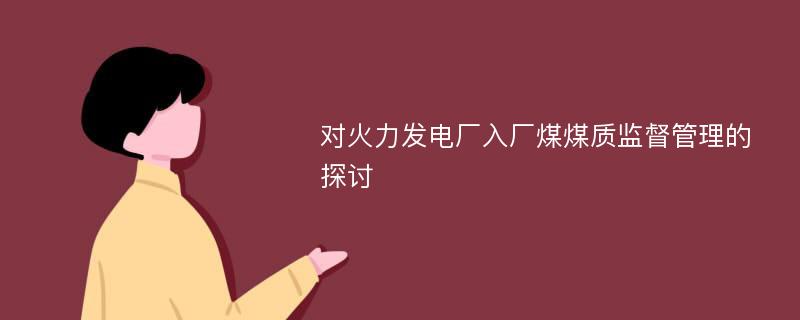 对火力发电厂入厂煤煤质监督管理的探讨